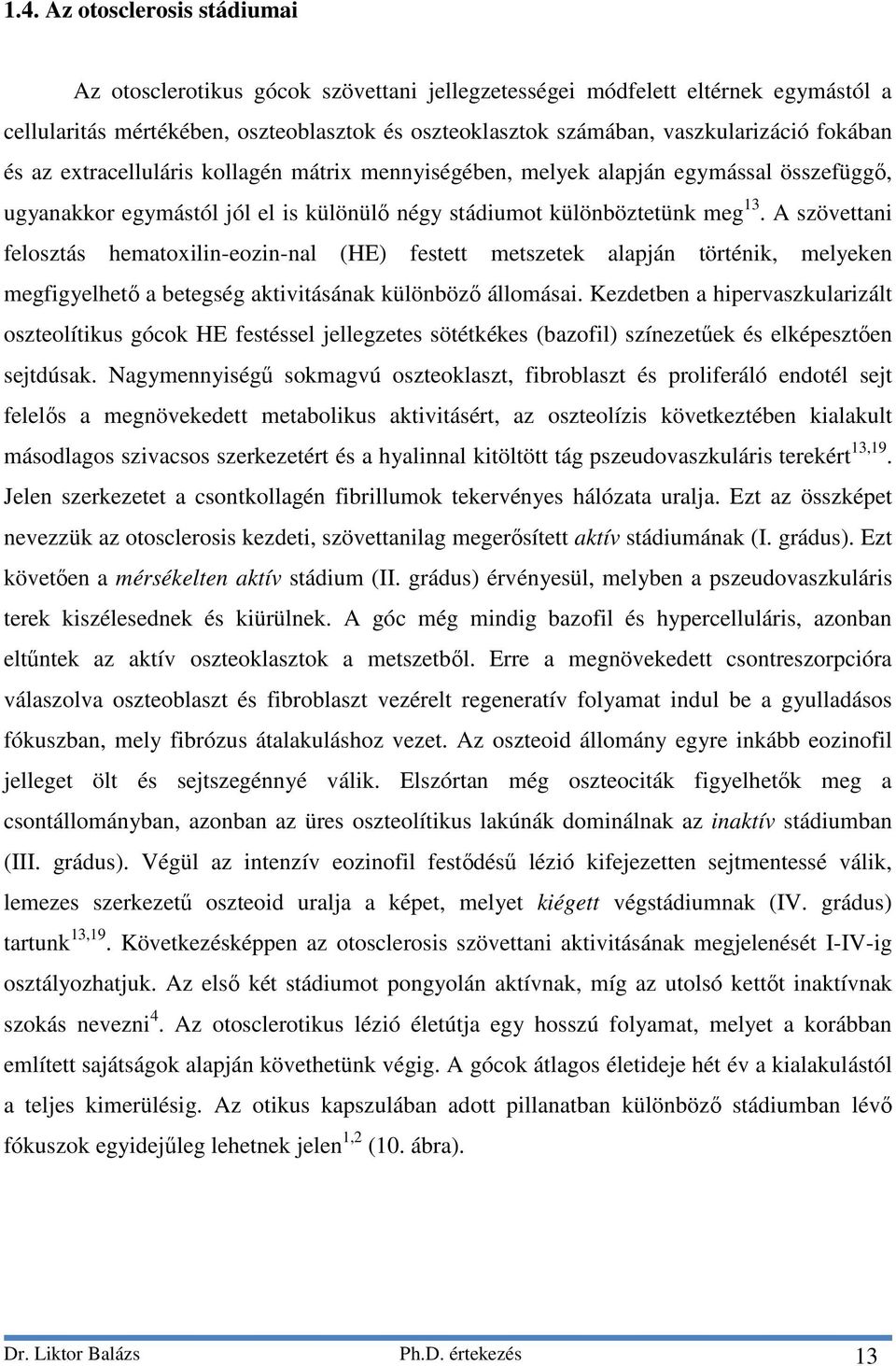 1.4. Az otosclerosis stádiumai

Az otosclerotikus gócok szövettani jellegzetességei módfelett eltérnek egymástól a cellularitás mértékében, oszteoblasztok és oszteoklasztok számában, vaszkularizáció fokában és az extracelluláris kollagén mátrix mennyiségében, melyek alapján egymással összefüggő, ugyanakkor egymástól jól el is különülő négy stádiumot különböztetünk meg$^{13}$. A szövettani felosztás hematoxilin-eozin-nal (HE) festett metszetek alapján történik, melyeken megfigyelhető a betegség aktivitásának különböző állomásai. Kezdetben a hipervaszkularizált oszteolítikus gócok HE festéssel jellegzetes sötétkékes (bazofil) színezetűek és elképesztően sejtdúsak. Nagymennyiségű sokmagvú oszteoklaszt, fibroblaszt és proliferáló endotél sejt felelős a megnövekedett metabolikus aktivitásért, az oszteolízis következtében kialakult másodlagos szivacsos szerkezetért és a hyalinnal kitöltött tág pszeudovaszkuláris terekért$^{13,19}$. Jelen szerkezetet a csontkollagén fibrillumok tekervényes hálózata uralja. Ezt az összképet nevezzük az otosclerosis kezdeti, szövettanilag megerősített aktív stádiumának (I. grádus). Ezt követően a mérsékelten aktív stádium (II. grádus) érvényesül, melyben a pszeudovaszkuláris terek kiszélesednek és kiürülnek. A góc még mindig bazofil és hypercelluláris, azonban eltűntek az aktív oszteoklasztok a metszetből. Erre a megnövekedett csontreszorpcióra válaszolva oszteoblaszt és fibroblaszt vezérelt regeneratív folyamat indul be a gyulladásos fókuszban, mely fibrózus átalakuláshoz vezet. Az oszteoid állomány egyre inkább eozinofil jelleget ölt és sejtszegénnyé válik. Elszórtan még oszteociták figyelhetők meg a csontállományban, azonban az üres oszteolítikus lakúnák dominálnak az inaktív stádiumban (III. grádus). Végül az intenzív eozinofil festődésű lézió kifejezetten sejtmentessé válik, lemezes szerkezetű oszteoid uralja a képet, melyet kiégett végstádiumnak (IV. grádus) tartunk$^{13,19}$. Következésképpen az otosclerosis szövettani aktivitásának megjelenését I-IV-ig osztályozhatjuk. Az első két stádiumot pongyolán aktívnak, míg az utolsó kettőt inaktívnak szokás nevezni$^{4}$. Az otosclerotikus lézió életútja egy hosszú folyamat, melyet a korábban említett sajátságok alapján követhetünk végig. A gócok átlagos életideje hét év a kialakulástól a teljes kimerülésig. Az otikus kapszulában adott pillanatban különböző stádiumban lévő fókuszok egyidejűleg lehetnek jelen$^{1,2}$ (10. ábra).

Dr. Liktor Balázs Ph.D. értekezés 13